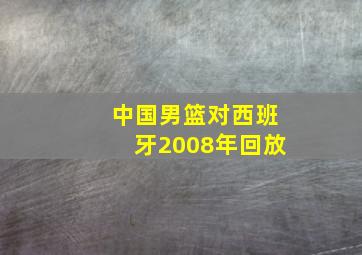 中国男篮对西班牙2008年回放